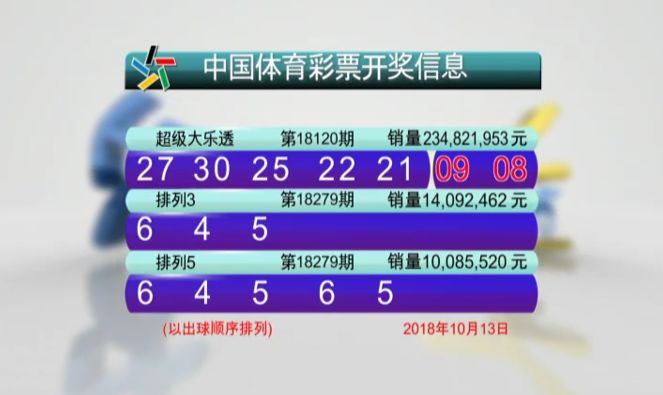 中国体育彩票开奖信息

超级大乐透 第18120期 销量234,821,953元

27 30 25 22 21 09 08

排列3 第18279期 销量14,092,462元

6 4 5

排列5 第18279期 销量10,085,520元

6 4 5 6 5

(以出球顺序排列) 2018年10月13日